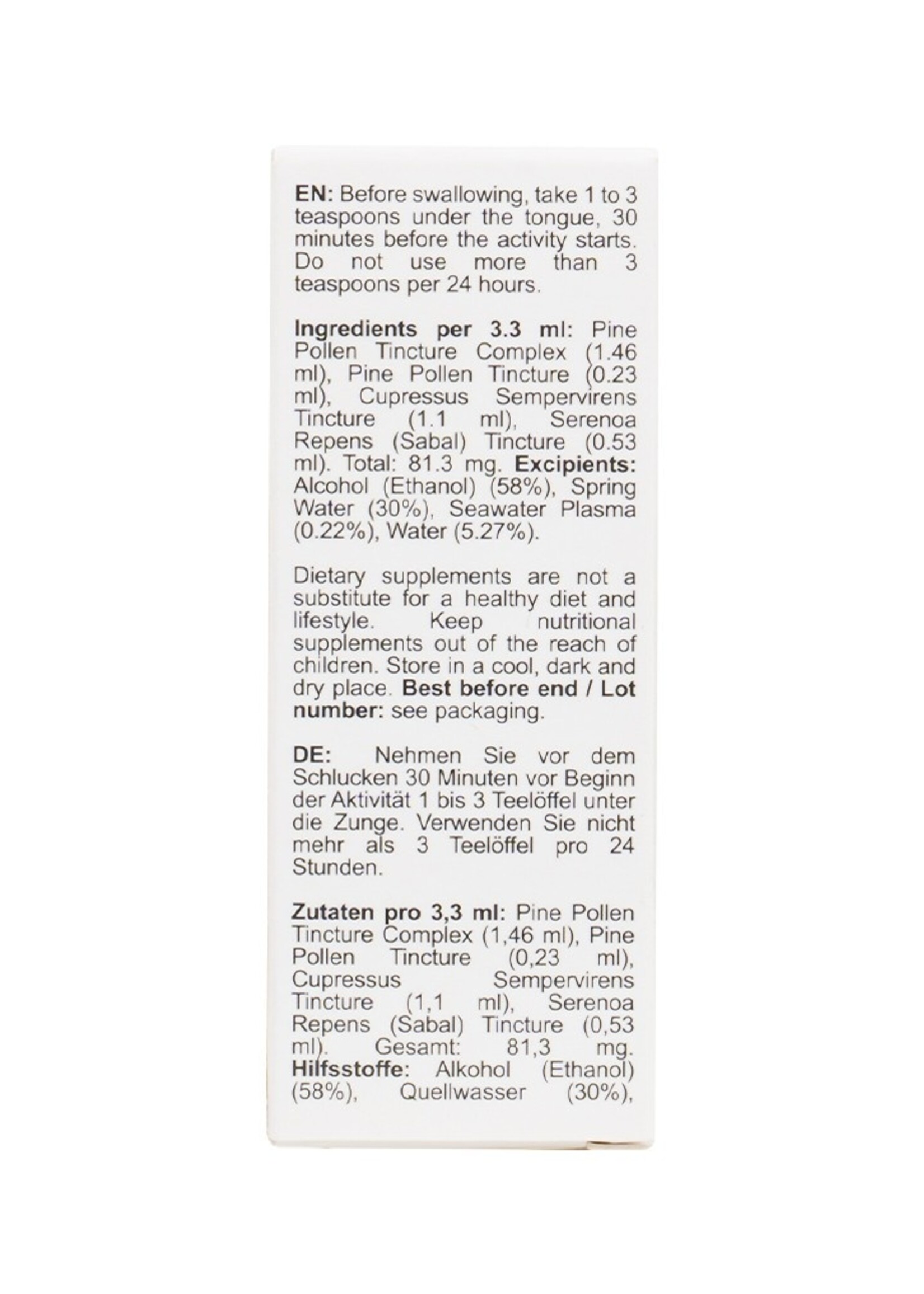 EN: Before swallowing, take 1 to 3 teaspoons under the tongue, 30 minutes before the activity starts. Do not use more than 3 teaspoons per 24 hours.

Ingredients per 3.3 ml: Pine Pollen Tincture Complex (1.46 ml), Pine Pollen Tincture (0.23 ml), Cupressus Sempervirens Tincture (1.1 ml), Serenoa Repens (Sabal) Tincture (0.53 ml). Total: 81.3 mg. Excipients: Alcohol (Ethanol) (58%), Spring Water (30%), Seawater Plasma (0.22%), Water (5.27%).

Dietary supplements are not a substitute for a healthy diet and lifestyle. Keep nutritional supplements out of the reach of children. Store in a cool, dark and dry place. Best before end / Lot number: see packaging.

DE: Nehmen Sie vor dem Schlucken 30 Minuten vor Beginn der Aktivität 1 bis 3 Teelöffel unter die Zunge. Verwenden Sie nicht mehr als 3 Teelöffel pro 24 Stunden.

Zutaten pro 3,3 ml: Pine Pollen Tincture Complex (1,46 ml), Pine Pollen Tincture (0,23 ml), Cupressus Sempervirens Tincture (1,1 ml), Serenoa Repens (Sabal) Tincture (0,53 ml). Gesamt: 81,3 mg. Hilfsstoffe: Alkohol (Ethanol) (58%), Quellwasser (30%),